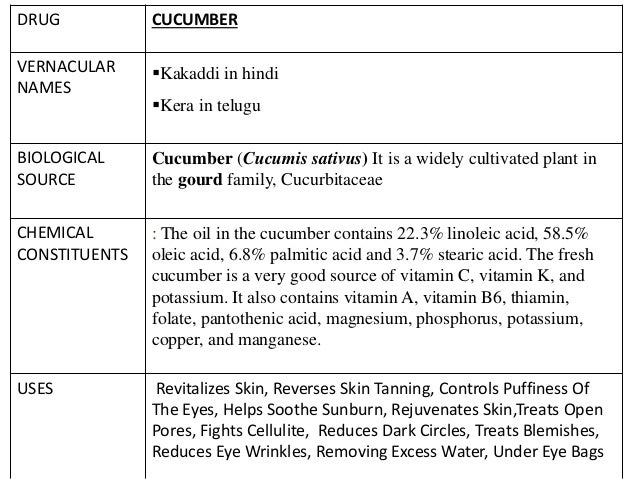 | DRUG | CUCUMBER |
|---|---|
| VERNACULAR NAMES | ▪Kakaddi in hindi ▪Kera in telugu |
| BIOLOGICAL SOURCE | Cucumber (Cucumis sativus) It is a widely cultivated plant in the gourd family, Cucurbitaceae |
| CHEMICAL CONSTITUENTS | : The oil in the cucumber contains 22.3% linoleic acid, 58.5% oleic acid, 6.8% palmitic acid and 3.7% stearic acid. The fresh cucumber is a very good source of vitamin C, vitamin K, and potassium. It also contains vitamin A, vitamin B6, thiamin, folate, pantothenic acid, magnesium, phosphorus, potassium, copper, and manganese. |
| USES | Revitalizes Skin, Reverses Skin Tanning, Controls Puffiness Of The Eyes, Helps Soothe Sunburn, Rejuvenates Skin,Treats Open Pores, Fights Cellulite, Reduces Dark Circles, Treats Blemishes, Reduces Eye Wrinkles, Removing Excess Water, Under Eye Bags |